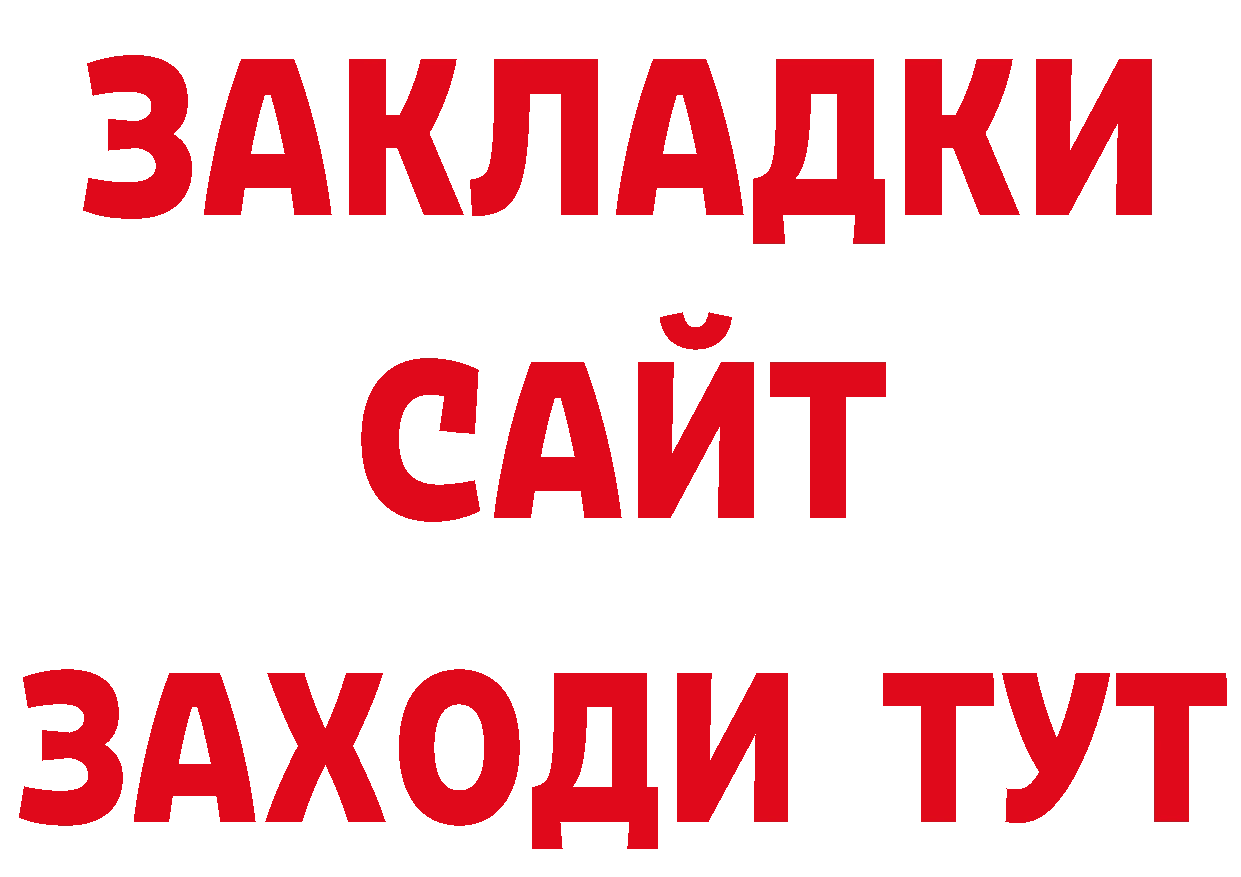 ЗАКЛАДКИ
САЙТ
ЗАХОДИ ТУТ